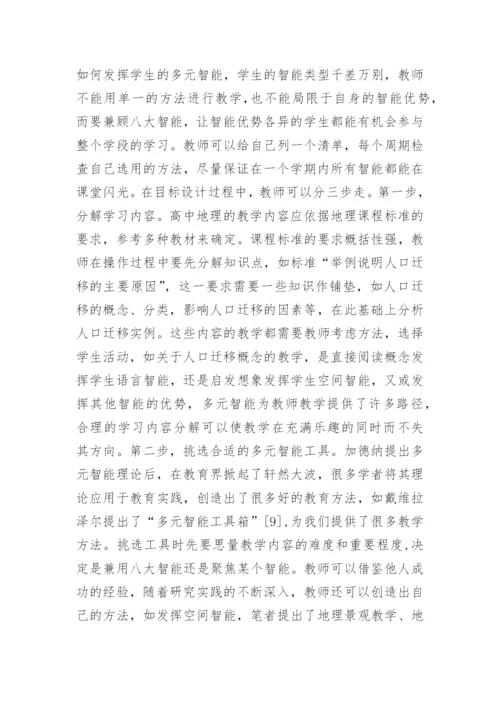 如何发挥学生的多元智能，学生的智能类型千差万别，教师不能用单一的方法进行教学，也不能局限于自身的智能优势，而要兼顾八大智能，让智能优势各异的学生都能有机会参与整个学段的学习。教师可以给自己列一个清单，每个周期检查自己选用的方法，尽量保证在一个学期内所有智能都能在课堂闪光。在目标设计过程中，教师可以分三步走。第一步，分解学习内容。高中地理的教学内容应依据地理课程标准的要求，参考多种教材来确定。课程标准的要求概括性强，教师在操作过程中要先分解知识点，如标准“举例说明人口迁移的主要原因”，这一要求需要一些知识作铺垫，如人口迁移的概念、分类，影响人口迁移的因素等，在此基础上分析人口迁移实例。这些内容的教学都需要教师考虑方法，选择学生活动，如关于人口迁移概念的教学，是直接阅读概念发挥学生语言智能，还是启发想象发挥学生空间智能，又或发挥其他智能的优势，多元智能为教师教学提供了许多路径，合理的学习内容分解可以使教学在充满乐趣的同时而不失其方向。第二步，挑选合适的多元智能工具。加德纳提出多元智能理论后，在教育界掀起了轩然大波，很多学者将其理论应用于教育实践，创造出了很多好的教育方法，如戴维拉泽尔提出了“多元智能工具箱”[9]，为我们提供了很多教学方法。挑选工具时先要思量教学内容的难度和重要程度，决定是兼用八大智能还是聚焦某个智能。教师可以借鉴他人成功的经验，随着研究实践的不断深入，教师还可以创造出自己的方法，如发挥空间智能，笔者提出了地理景观教学、地